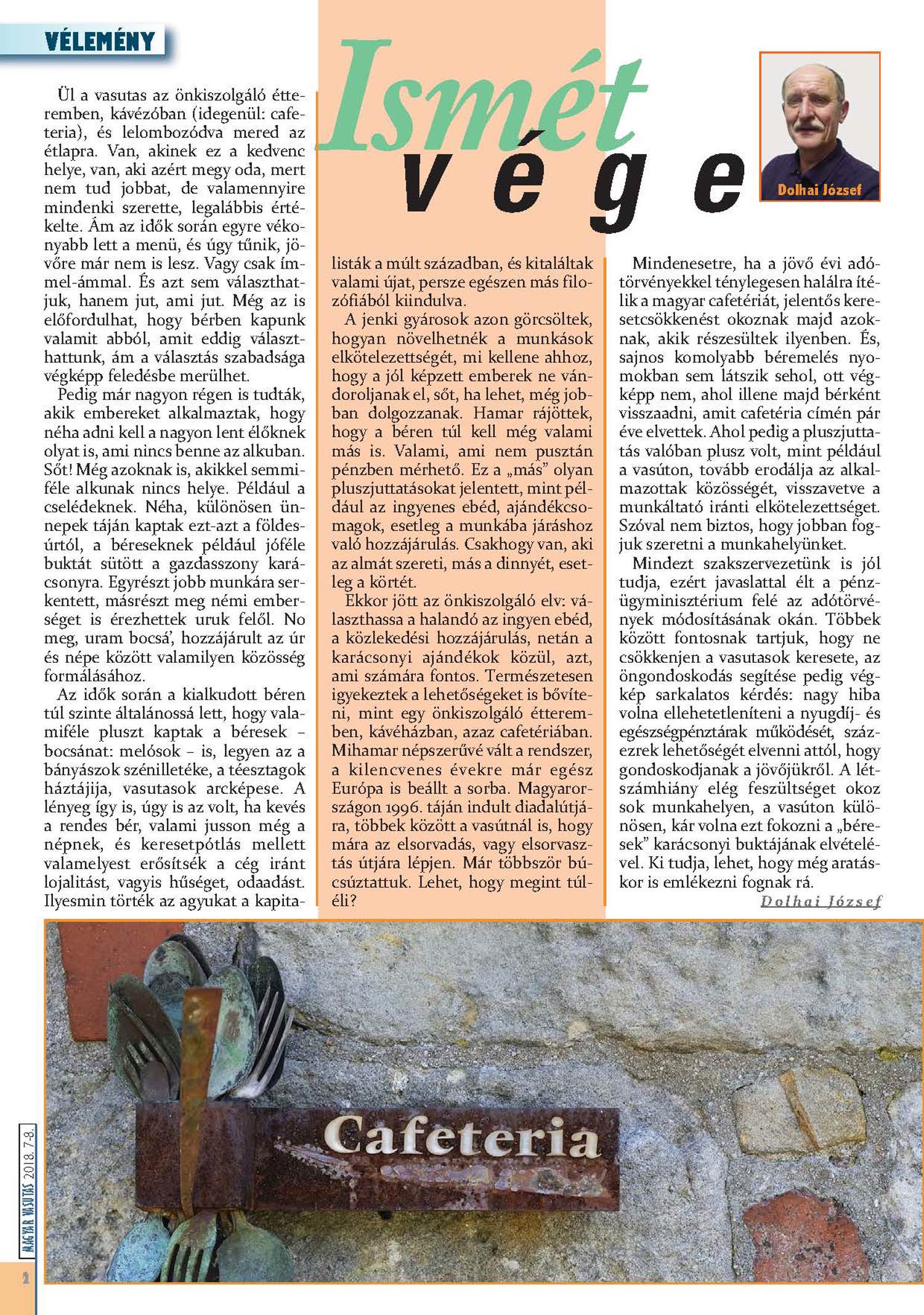 VÉLEMÉNY

Ismét vége

Dolhai József

Ül a vasutas az önkiszolgáló étteremben, kávézóban (idegenül: cafeteria), és lelombozódva mered az étlapra. Van, akinek ez a kedvenc helye, van, aki azért megy oda, mert nem tud jobbat, de valamennyire mindenki szerette, legalábbis értékelte. Ám az idők során egyre vékonyabb lett a menü, és úgy tűnik, jövőre már nem is lesz. Vagy csak ímmel-ámmal. És azt sem választhatjuk, hanem jut, ami jut. Még az is előfordulhat, hogy bérben kapunk valamit abból, amit eddig választhattunk, ám a választás szabadsága végképp feledésbe merülhet.

Pedig már nagyon régen is tudták, akik embereket alkalmaztak, hogy néha adni kell a nagyon lent élőknek olyat is, ami nincs benne az alkuban. Sőt! Még azoknak is, akikkel semmiféle alkunak nincs helye. Például a cselédeknek. Néha, különösen ünnepek táján kaptak ezt-azt a földesúrtól, a béreseknek például jóféle buktát sütött a gazdasszony karácsonyra. Egyrészt jobb munkára serkentett, másrészt meg némi emberséget is érezhettek uruk felől. No meg, uram bocsá', hozzájárult az úr és népe között valamilyen közösség formálásához.

Az idők során a kialkudott béren túl szinte általánossá lett, hogy valamiféle pluszt kaptak a béresek – bocsánat: melósok – is, legyen az a bányászok szénilletéke, a téesztagok háztájija, vasutasok arcképese. A lényeg így is, úgy is az volt, ha kevés a rendes bér, valami jusson még a népnek, és keresetpótlás mellett valamelyest erősítsék a cég iránt lojalitást, vagyis hűséget, odaadást. Ilyesmin törték az agyukat a kapitalisták a múlt században, és kitaláltak valami újat, persze egészen más filozófiából kiindulva.

A jenki gyárosok azon görcsöltek, hogyan növelhetnék a munkások elkötelezettségét, mi kellene ahhoz, hogy a jól képzett emberek ne vándoroljanak el, sőt, ha lehet, még jobban dolgozzanak. Hamar rájöttek, hogy a béren túl kell még valami más is. Valami, ami nem pusztán pénzben mérhető. Ez a „más" olyan pluszjuttatásokat jelentett, mint például az ingyenes ebéd, ajándékcsomagok, esetleg a munkába járáshoz való hozzájárulás. Csakhogy van, aki az almát szereti, más a dinnyét, esetleg a körtét.

Ekkor jött az önkiszolgáló elv: választhassa a halandó az ingyen ebéd, a közlekedési hozzájárulás, netán a karácsonyi ajándékok közül, azt, ami számára fontos. Természetesen igyekeztek a lehetőségeket is bővíteni, mint egy önkiszolgáló étteremben, kávéházban, azaz cafetériában. Mihamar népszerűvé vált a rendszer, a kilencvenes évekre már egész Európa is beállt a sorba. Magyarországon 1996. táján indult diadalútjára, többek között a vasútnál is, hogy mára az elsorvadás, vagy elsorvasztás útjára lépjen. Már többször búcsúztattuk. Lehet, hogy megint túléli?

Mindenesetre, ha a jövő évi adótörvényekkel ténylegesen halálra ítélik a magyar cafetériát, jelentős keresetcsökkenést okoznak majd azoknak, akik részesültek ilyenben. És, sajnos komolyabb béremelés nyomokban sem látszik sehol, ott végképp nem, ahol illene majd bérként visszaadni, amit cafetéria címén pár éve elvettek. Ahol pedig a pluszjuttatás valóban plusz volt, mint például a vasúton, tovább erodálja az alkalmazottak közösségét, visszavetve a munkáltató iránti elkötelezettséget. Szóval nem biztos, hogy jobban fogjuk szeretni a munkahelyünket.

Mindezt szakszervezetünk is jól tudja, ezért javaslattal élt a pénzügyminisztérium felé az adótörvények módosításának okán. Többek között fontosnak tartjuk, hogy ne csökkenjen a vasutasok keresete, az öngondoskodás segítése pedig végkép sarkalatos kérdés: nagy hiba volna ellehetetleníteni a nyugdíj- és egészségpénztárak működését, százezrek lehetőségét elvenni attól, hogy gondoskodjanak a jövőjükről. A létszámhiány elég feszültséget okoz sok munkahelyen, a vasúton különösen, kár volna ezt fokozni a „béresek" karácsonyi buktájának elvételével. Ki tudja, lehet, hogy még aratáskor is emlékezni fognak rá.

Dolhai József

Cafeteria

MAGYAR VASUTAS 2018. 7-8.

2